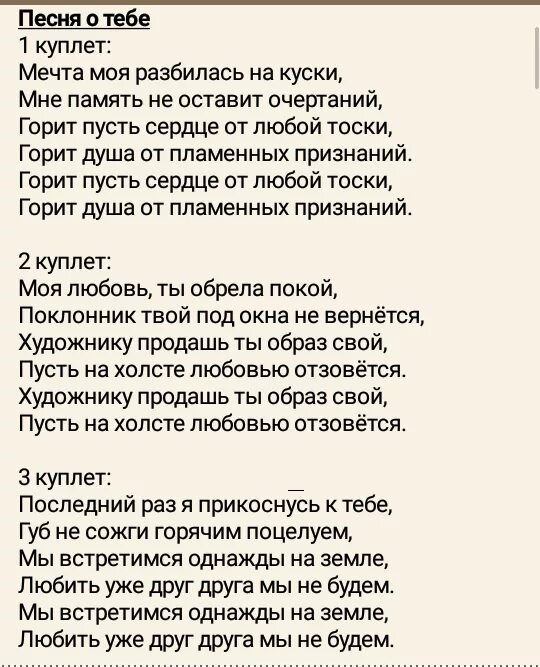 Песня о тебе
1 куплет:
Мечта моя разбилась на куски,
Мне память не оставит очертаний,
Горит пусть сердце от любой тоски,
Горит душа от пламенных признаний.
Горит пусть сердце от любой тоски,
Горит душа от пламенных признаний.

2 куплет:
Моя любовь, ты обрела покой,
Поклонник твой под окна не вернётся,
Художнику продашь ты образ свой,
Пусть на холсте любовью отзовётся.
Художнику продашь ты образ свой,
Пусть на холсте любовью отзовётся.

3 куплет:
Последний раз я прикоснусь к тебе,
Губ не сожги горячим поцелуем,
Мы встретимся однажды на земле,
Любить уже друг друга мы не будем.
Мы встретимся однажды на земле,
Любить уже друг друга мы не будем.